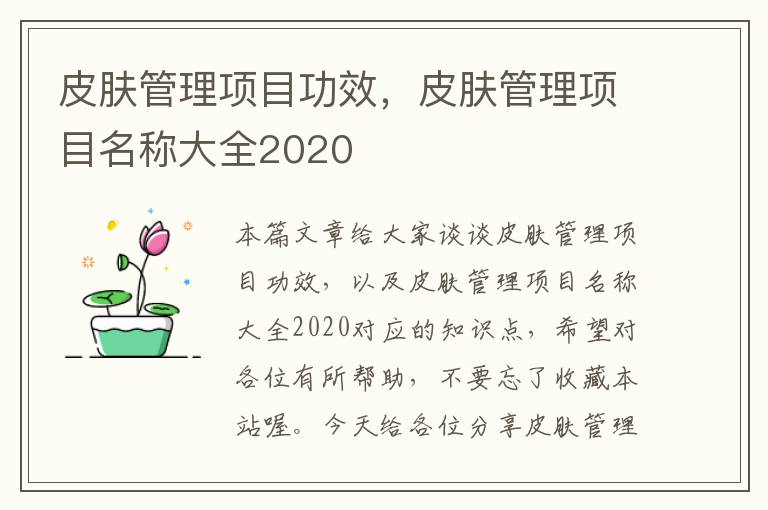 皮肤管理项目功效，皮肤管理项目名称大全2020

本篇文章给大家谈谈皮肤管理项目功效，以及皮肤管理项目名称大全2020对应的知识点，希望对各位有所帮助，不要忘了收藏本站喔。今天给各位分享皮肤管理